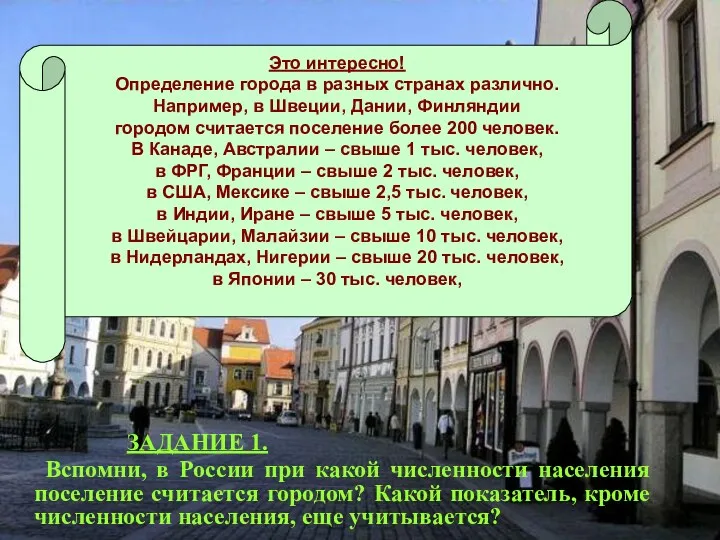 Это интересно!
Определение города в разных странах различно.
Например, в Швеции, Дании, Финляндии городом считается поселение более 200 человек.
В Канаде, Австралии – свыше 1 тыс. человек,
в ФРГ, Франции – свыше 2 тыс. человек,
в США, Мексике – свыше 2,5 тыс. человек,
в Индии, Иране – свыше 5 тыс. человек,
в Швейцарии, Малайзии – свыше 10 тыс. человек,
в Нидерландах, Нигерии – свыше 20 тыс. человек,
в Японии – 30 тыс. человек,

ЗАДАНИЕ 1.
Вспомни, в России при какой численности населения поселение считается городом? Какой показатель, кроме численности населения, еще учитывается?